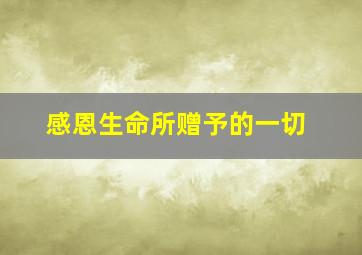 感恩生命所赠予的一切